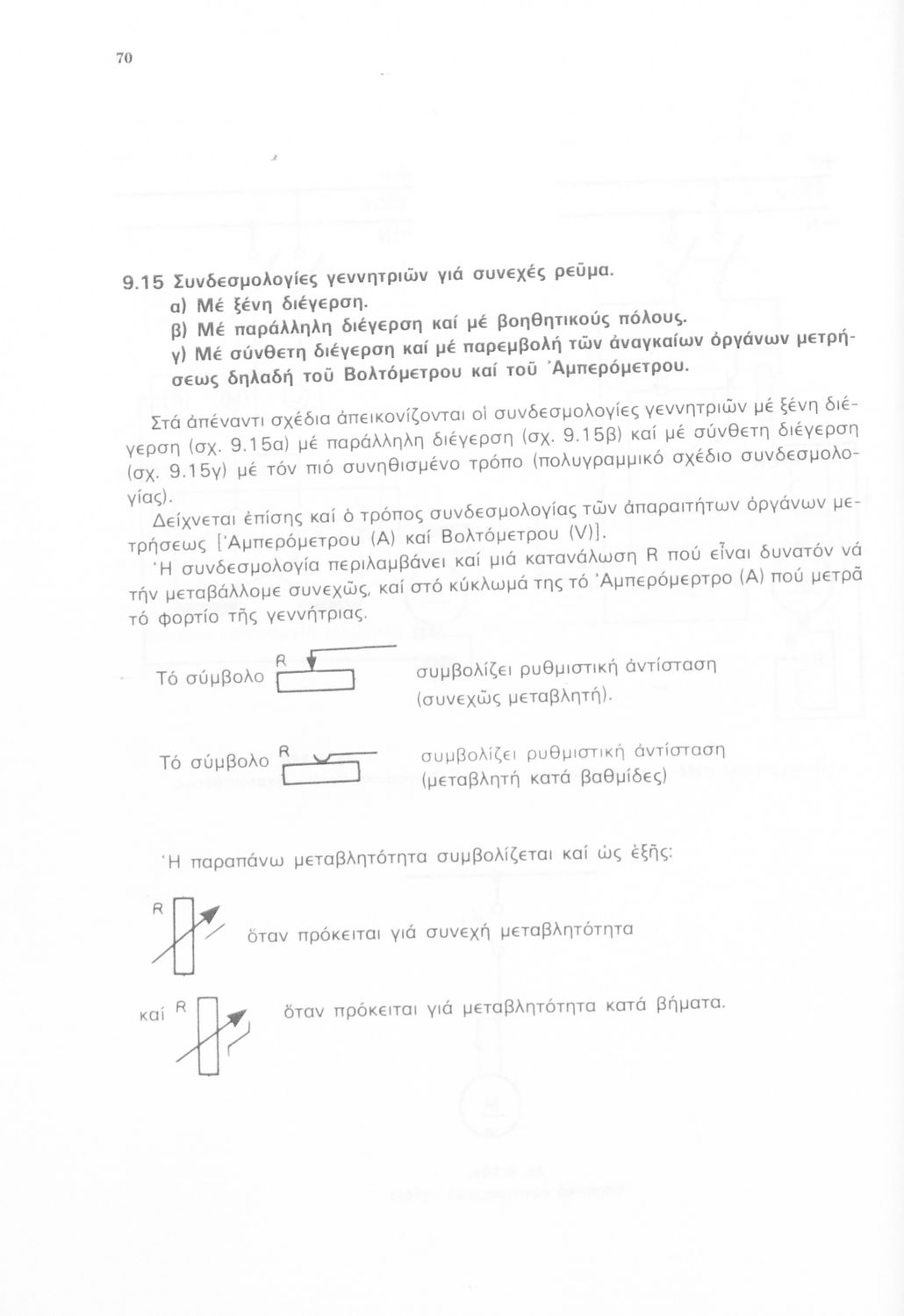 70

9.15 Συνδεσμολογίες γεννητριῶν γιά συνεχές ρεῦμα.
α) Μέ ξένη διέγερση.
β) Μέ παράλληλη διέγερση καί μέ βοηθητικούς πόλους.
γ) Μέ σύνθετη διέγερση καί μέ παρεμβολή τῶν ἀναγκαίων ὀργάνων μετρήσεως δηλαδή τοῦ Βολτόμετρου καί τοῦ Ἀμπερόμετρου.

Στά ἀπέναντι σχέδια ἀπεικονίζονται οἱ συνδεσμολογίες γεννητριῶν μέ ξένη διέγερση (σχ. 9.15α) μέ παράλληλη διέγερση (σχ. 9.15β) καί μέ σύνθετη διέγερση (σχ. 9.15γ) μέ τόν πιό συνηθισμένο τρόπο (πολυγραμμικό σχέδιο συνδεσμολογίας).

Δείχνεται ἐπίσης καί ὁ τρόπος συνδεσμολογίας τῶν ἀπαραιτήτων ὀργάνων μετρήσεως [Ἀμπερόμετρου (Α) καί Βολτόμετρου (V)].

Ἡ συνδεσμολογία περιλαμβάνει καί μιά κατανάλωση R πού εἶναι δυνατόν νά τήν μεταβάλλομε συνεχῶς, καί στό κύκλωμά της τό Ἀμπερόμερτρο (Α) πού μετρᾶ τό φορτίο τῆς γεννήτριας.

Τό σύμβολο R συμβολίζει ρυθμιστική ἀντίσταση (συνεχῶς μεταβλητή).

Τό σύμβολο R συμβολίζει ρυθμιστική ἀντίσταση (μεταβλητή κατά βαθμίδες)

Ἡ παραπάνω μεταβλητότητα συμβολίζεται καί ὡς ἑξῆς:

R ὅταν πρόκειται γιά συνεχή μεταβλητότητα

καί R ὅταν πρόκειται γιά μεταβλητότητα κατά βήματα.